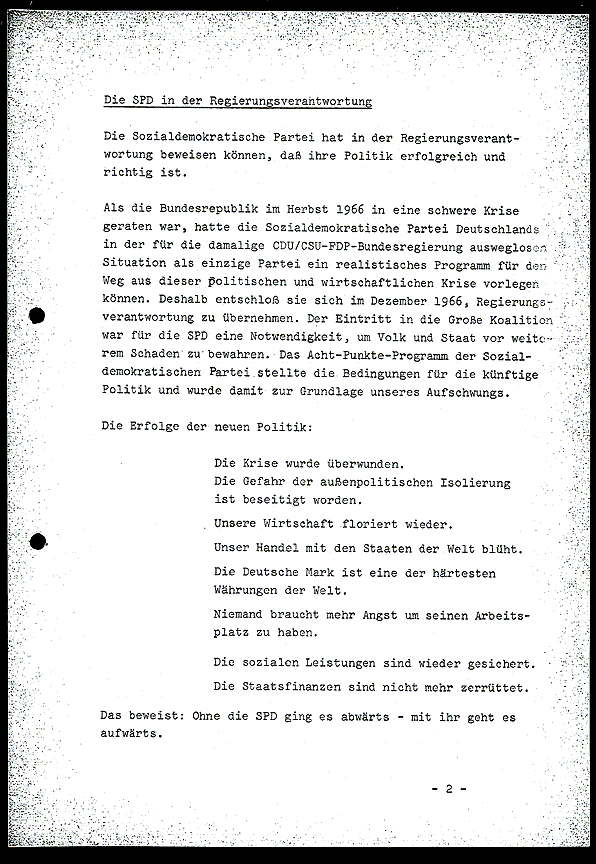 Die SPD in der Regierungsverantwortung

Die Sozialdemokratische Partei hat in der Regierungsverantwortung beweisen können, daß ihre Politik erfolgreich und richtig ist.

Als die Bundesrepublik im Herbst 1966 in eine schwere Krise geraten war, hatte die Sozialdemokratische Partei Deutschlands in der für die damalige CDU/CSU-FDP-Bundesregierung ausweglosen Situation als einzige Partei ein realistisches Programm für den Weg aus dieser politischen und wirtschaftlichen Krise vorlegen können. Deshalb entschloß sie sich im Dezember 1966, Regierungsverantwortung zu übernehmen. Der Eintritt in die Große Koalition war für die SPD eine Notwendigkeit, um Volk und Staat vor weiterem Schaden zu bewahren. Das Acht-Punkte-Programm der Sozialdemokratischen Partei stellte die Bedingungen für die künftige Politik und wurde damit zur Grundlage unseres Aufschwungs.

Die Erfolge der neuen Politik:

Die Krise wurde überwunden.
Die Gefahr der außenpolitischen Isolierung ist beseitigt worden.

Unsere Wirtschaft floriert wieder.

Unser Handel mit den Staaten der Welt blüht.

Die Deutsche Mark ist eine der härtesten Währungen der Welt.

Niemand braucht mehr Angst um seinen Arbeitsplatz zu haben.

Die sozialen Leistungen sind wieder gesichert.

Die Staatsfinanzen sind nicht mehr zerrüttet.

Das beweist: Ohne die SPD ging es abwärts - mit ihr geht es aufwärts.

- 2 -